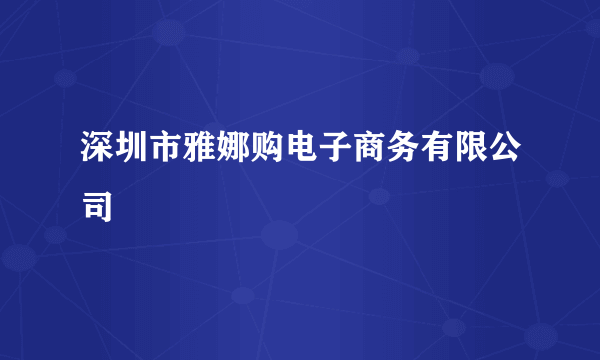 深圳市雅娜购电子商务有限公司